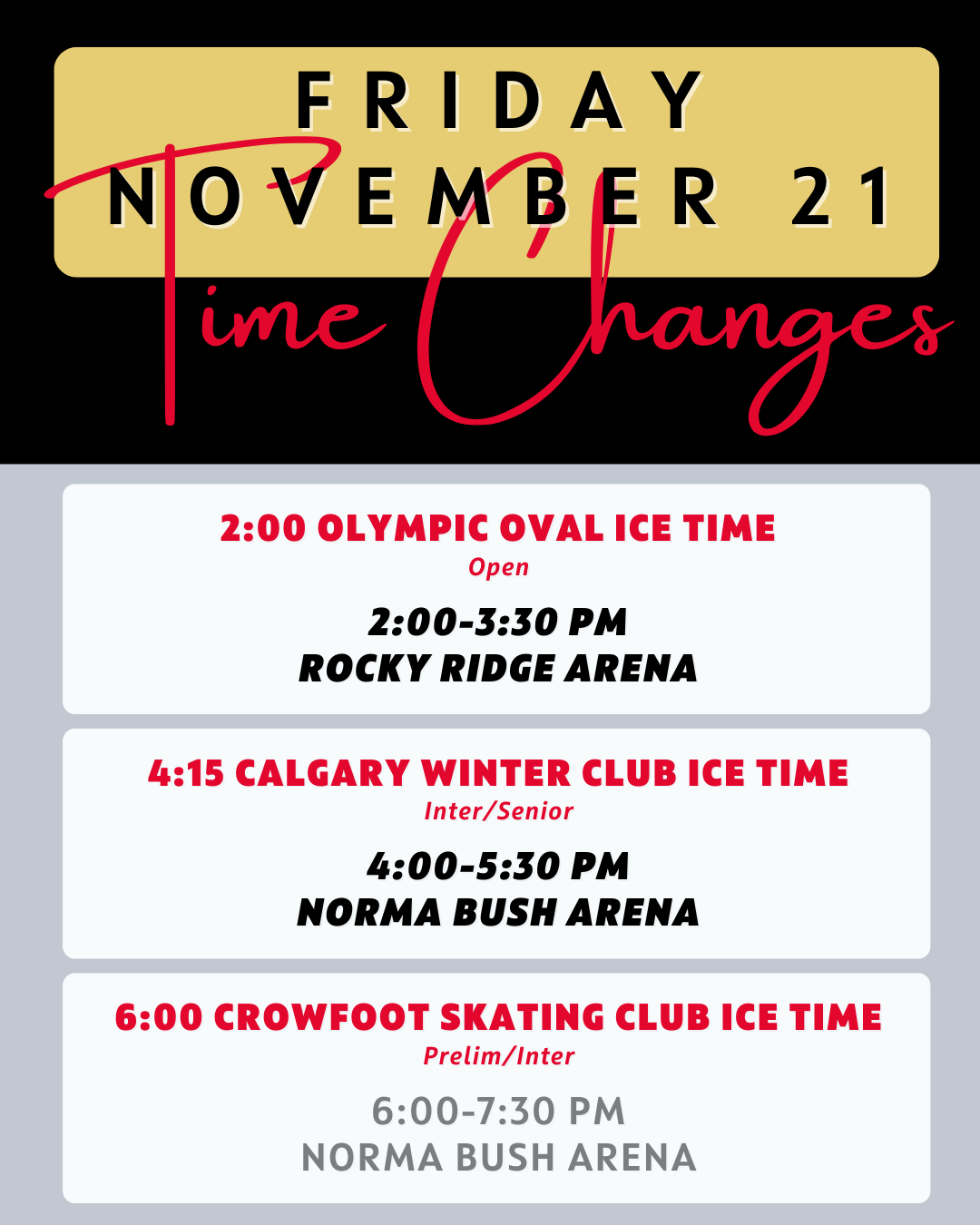 FRIDAY
NOVEMBER 21
Time Changes

2:00 OLYMPIC OVAL ICE TIME
Open

2:00-3:30 PM
ROCKY RIDGE ARENA

4:15 CALGARY WINTER CLUB ICE TIME
Inter/Senior

4:00-5:30 PM
NORMA BUSH ARENA

6:00 CROWFOOT SKATING CLUB ICE TIME
Prelim/Inter

6:00-7:30 PM
NORMA BUSH ARENA